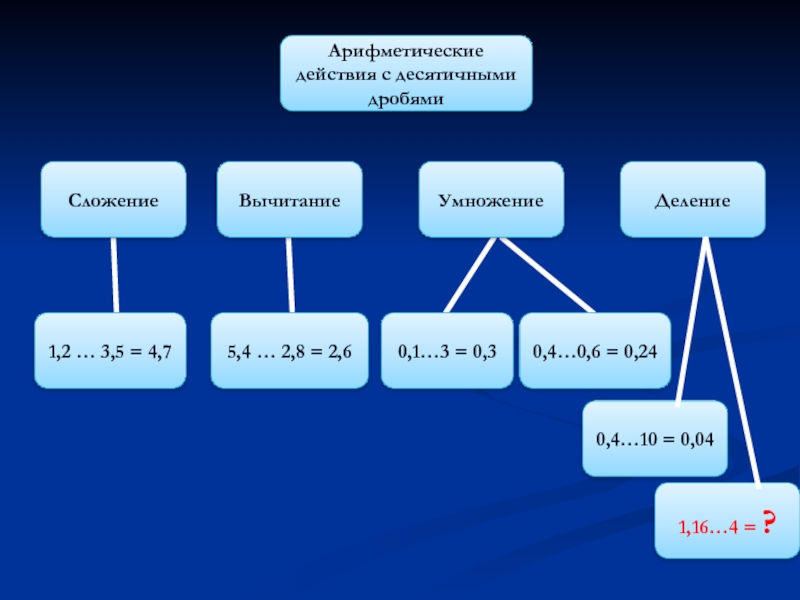 Арифметические действия с десятичными дробями

Сложение

Вычитание

Умножение

Деление

1,2 … 3,5 = 4,7

5,4 … 2,8 = 2,6

0,1…3 = 0,3

0,4…0,6 = 0,24

0,4…10 = 0,04

1,16…4 = ?